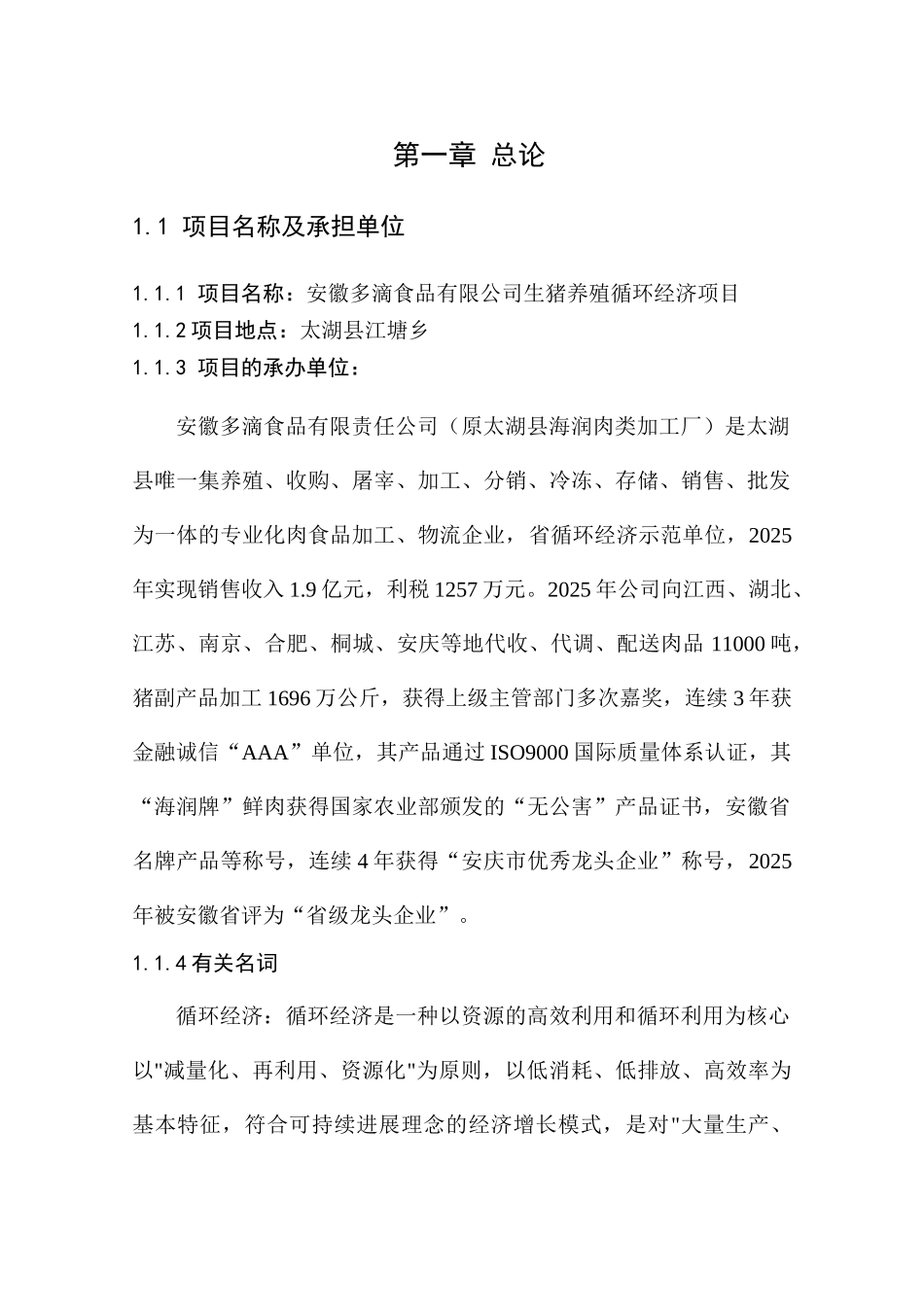 第一章 总论

1.1 项目名称及承担单位

1.1.1 项目名称：安徽多滴食品有限公司生猪养殖循环经济项目
1.1.2 项目地点：太湖县江塘乡
1.1.3 项目的承办单位：

安徽多滴食品有限责任公司（原太湖县海润肉类加工厂）是太湖县唯一集养殖、收购、屠宰、加工、分销、冷冻、存储、销售、批发为一体的专业化肉食品加工、物流企业，省循环经济示范单位，2025年实现销售收入1.9亿元，利税1257万元。2025年公司向江西、湖北、江苏、南京、合肥、桐城、安庆等地代收、代调、配送肉品11000吨，猪副产品加工1696万公斤，获得上级主管部门多次嘉奖，连续3年获金融诚信“AAA”单位，其产品通过ISO9000国际质量体系认证，其“海润牌”鲜肉获得国家农业部颁发的“无公害”产品证书，安徽省名牌产品等称号，连续4年获得“安庆市优秀龙头企业”称号，2025年被安徽省评为“省级龙头企业”。

1.1.4 有关名词

循环经济：循环经济是一种以资源的高效利用和循环利用为核心以"减量化、再利用、资源化"为原则，以低消耗、低排放、高效率为基本特征，符合可持续进展理念的经济增长模式，是对"大量生产、